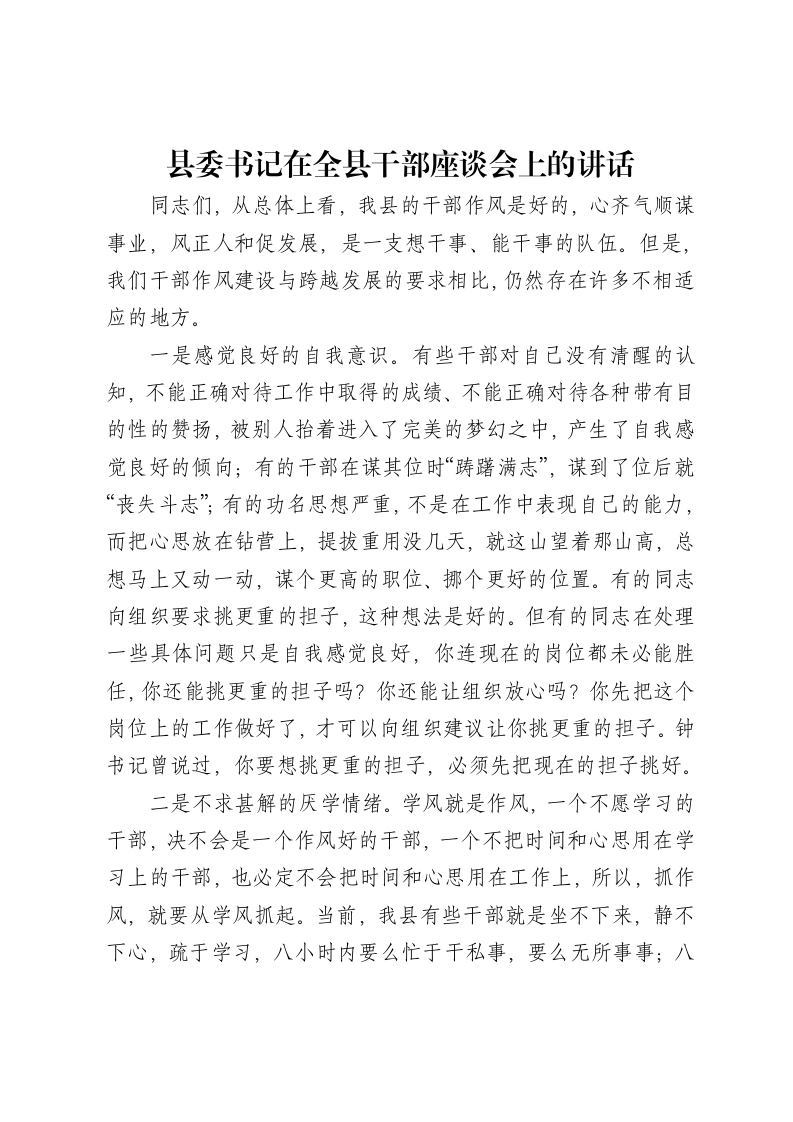 县委书记在全县干部座谈会上的讲话

同志们，从总体上看，我县的干部作风是好的，心齐气顺谋事业，风正人和促发展，是一支想干事、能干事的队伍。但是，我们干部作风建设与跨越发展的要求相比，仍然存在许多不相适应的地方。

一是感觉良好的自我意识。有些干部对自己没有清醒的认知，不能正确对待工作中取得的成绩、不能正确对待各种带有目的性的赞扬，被别人抬着进入了完美的梦幻之中，产生了自我感觉良好的倾向；有的干部在谋其位时“踌躇满志”，谋到了位后就“丧失斗志”；有的功名思想严重，不是在工作中表现自己的能力，而把心思放在钻营上，提拔重用没几天，就这山望着那山高，总想马上又动一动，谋个更高的职位、挪个更好的位置。有的同志向组织要求挑更重的担子，这种想法是好的。但有的同志在处理一些具体问题只是自我感觉良好，你连现在的岗位都未必能胜任，你还能挑更重的担子吗？你还能让组织放心吗？你先把这个岗位上的工作做好了，才可以向组织建议让你挑更重的担子。钟书记曾说过，你要想挑更重的担子，必须先把现在的担子挑好。

二是不求甚解的厌学情绪。学风就是作风，一个不愿学习的干部，决不会是一个作风好的干部，一个不把时间和心思用在学习上的干部，也必定不会把时间和心思用在工作上，所以，抓作风，就要从学风抓起。当前，我县有些干部就是坐不下来，静不下心，疏于学习，八小时内要么忙于干私事，要么无所事事；八